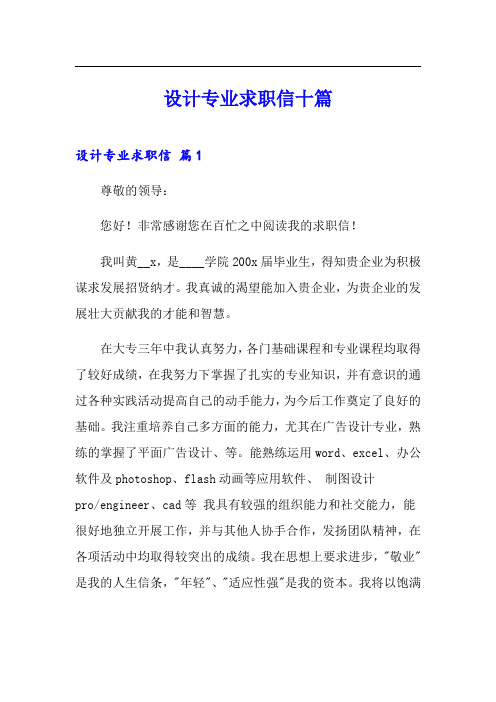 设计专业求职信十篇

设计专业求职信 篇1

尊敬的领导：

您好！非常感谢您在百忙之中阅读我的求职信！

我叫黄__x，是____学院200x届毕业生，得知贵企业为积极谋求发展招贤纳才。我真诚的渴望能加入贵企业，为贵企业的发展壮大贡献我的才能和智慧。

在大专三年中我认真努力，各门基础课程和专业课程均取得了较好成绩，在我努力下掌握了扎实的专业知识，并有意识的通过各种实践活动提高自己的动手能力，为今后工作奠定了良好的基础。我注重培养自己多方面的能力，尤其在广告设计专业，熟练的掌握了平面广告设计、等。能熟练运用word、excel、办公软件及photoshop、flash动画等应用软件、 制图设计pro/engineer、cad等 我具有较强的组织能力和社交能力，能很好地独立开展工作，并与其他人协手合作，发扬团队精神，在各项活动中均取得较突出的成绩。我在思想上要求进步，"敬业"是我的人生信条，"年轻"、"适应性强"是我的资本。我将以饱满